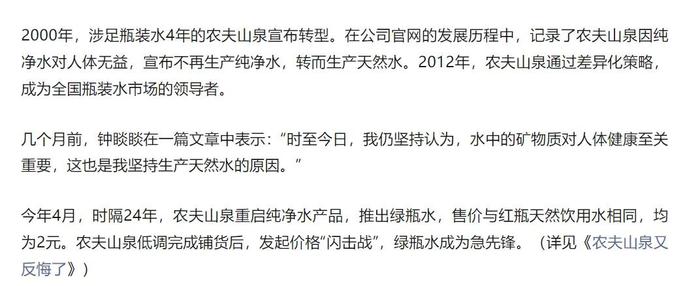 2000年，涉足瓶装水4年的农夫山泉宣布转型。在公司官网的发展历程中，记录了农夫山泉因纯净水对人体无益，宣布不再生产纯净水，转而生产天然水。2012年，农夫山泉通过差异化策略，成为全国瓶装水市场的领导者。

几个月前，钟睒睒在一篇文章中表示：“时至今日，我仍坚持认为，水中的矿物质对人体健康至关重要，这也是我坚持生产天然水的原因。”

今年4月，时隔24年，农夫山泉重启纯净水产品，推出绿瓶水，售价与红瓶天然饮用水相同，均为2元。农夫山泉低调完成铺货后，发起价格“闪击战”，绿瓶水成为急先锋。（详见《农夫山泉又反悔了》）